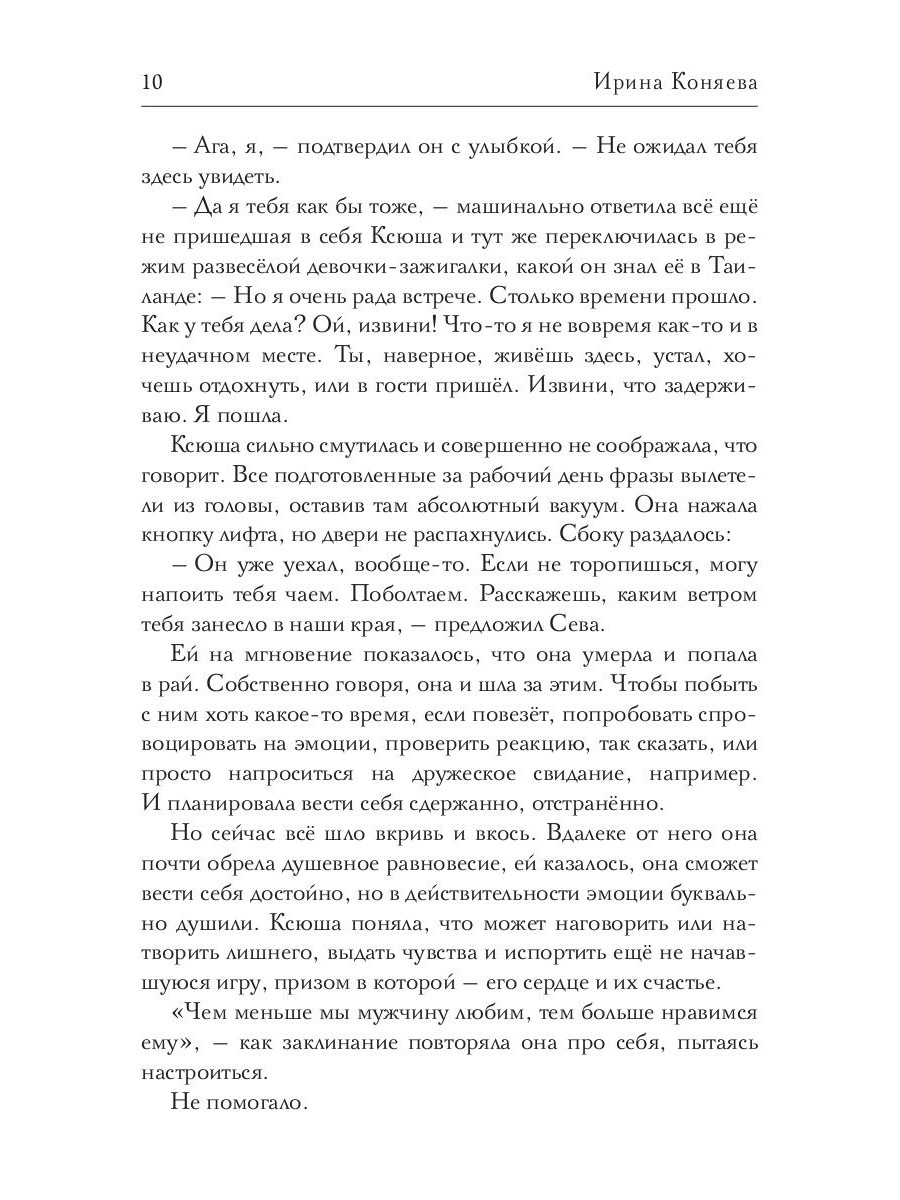 10 Ирина Коняева

– Ага, я, – подтвердил он с улыбкой. – Не ожидал тебя здесь увидеть.

– Да я тебя как бы тоже, – машинально ответила всё ещё не пришедшая в себя Ксюша и тут же переключилась в режим развесёлой девочки-зажигалки, какой он знал её в Таиланде: – Но я очень рада встрече. Столько времени прошло. Как у тебя дела? Ой, извини! Что-то я не вовремя как-то и в неудачном месте. Ты, наверное, живёшь здесь, устал, хочешь отдохнуть, или в гости пришёл. Извини, что задерживаю. Я пошла.

Ксюша сильно смутилась и совершенно не соображала, что говорит. Все подготовленные за рабочий день фразы вылетели из головы, оставив там абсолютный вакуум. Она нажала кнопку лифта, но двери не распахнулись. Сбоку раздалось:

– Он уже уехал, вообще-то. Если не торопишься, могу напоить тебя чаем. Поболтаем. Расскажешь, каким ветром тебя занесло в наши края, – предложил Сева.

Ей на мгновение показалось, что она умерла и попала в рай. Собственно говоря, она и шла за этим. Чтобы побыть с ним хоть какое-то время, если повезёт, попробовать спровоцировать на эмоции, проверить реакцию, так сказать, или просто напроситься на дружеское свидание, например. И планировала вести себя сдержанно, отстранённо.

Но сейчас всё шло вкривь и вкось. Вдалеке от него она почти обрела душевное равновесие, ей казалось, она сможет вести себя достойно, но в действительности эмоции буквально душили. Ксюша поняла, что может наговорить или натворить лишнего, выдать чувства и испортить ещё не начавшуюся игру, призом в которой – его сердце и их счастье.

«Чем меньше мы мужчину любим, тем больше нравимся ему», – как заклинание повторяла она про себя, пытаясь настроиться.

Не помогало.